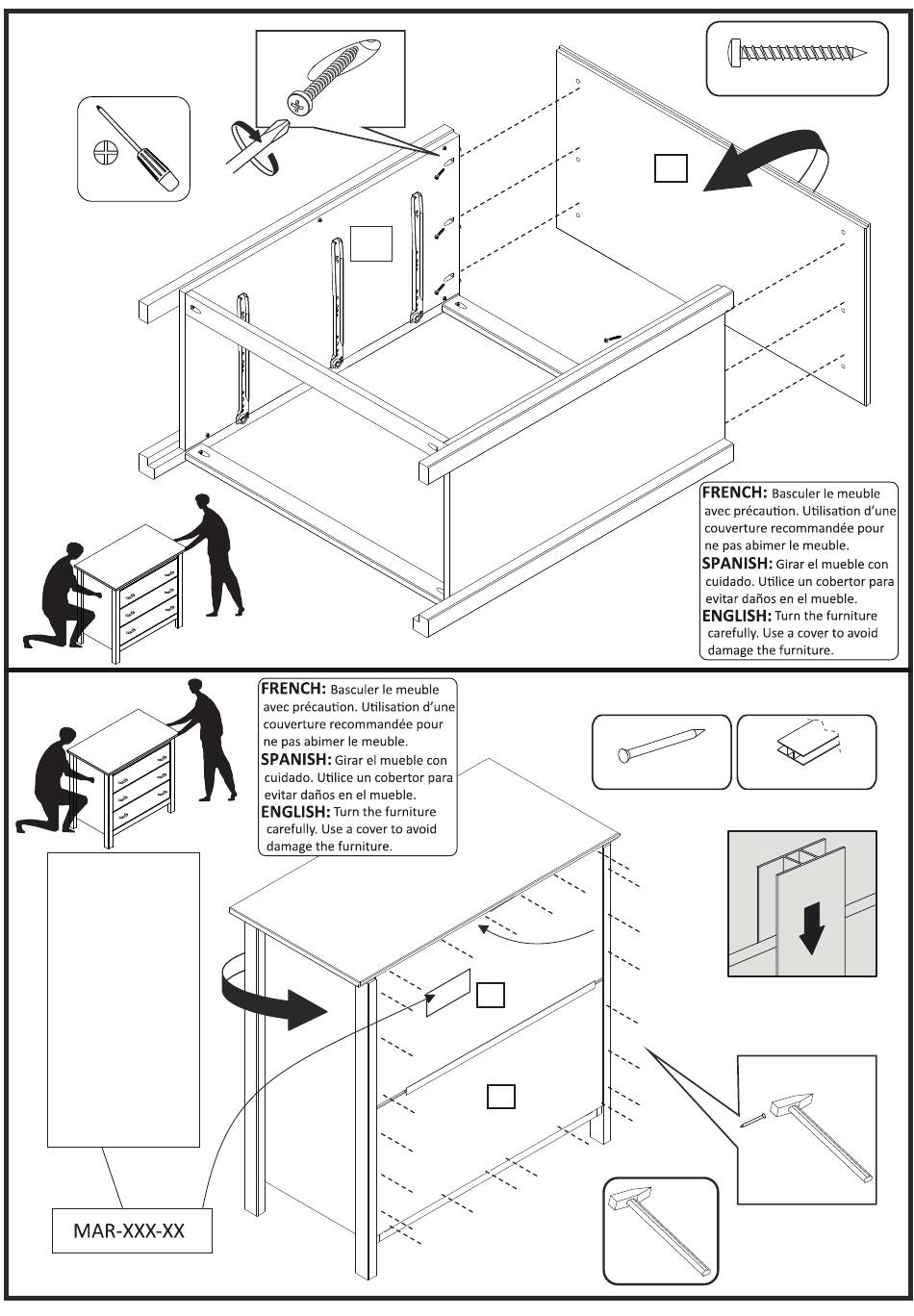 FRENCH: Basculer le meuble avec précaution. Utilisation d'une couverture recommandée pour ne pas abimer le meuble.
SPANISH: Girar el mueble con cuidado. Utilice un cobertor para evitar daños en el mueble.
ENGLISH: Turn the furniture carefully. Use a cover to avoid damage the furniture.

FRENCH: Basculer le meuble avec précaution. Utilisation d'une couverture recommandée pour ne pas abimer le meuble.
SPANISH: Girar el mueble con cuidado. Utilice un cobertor para evitar daños en el mueble.
ENGLISH: Turn the furniture carefully. Use a cover to avoid damage the furniture.

MAR-XXX-XX